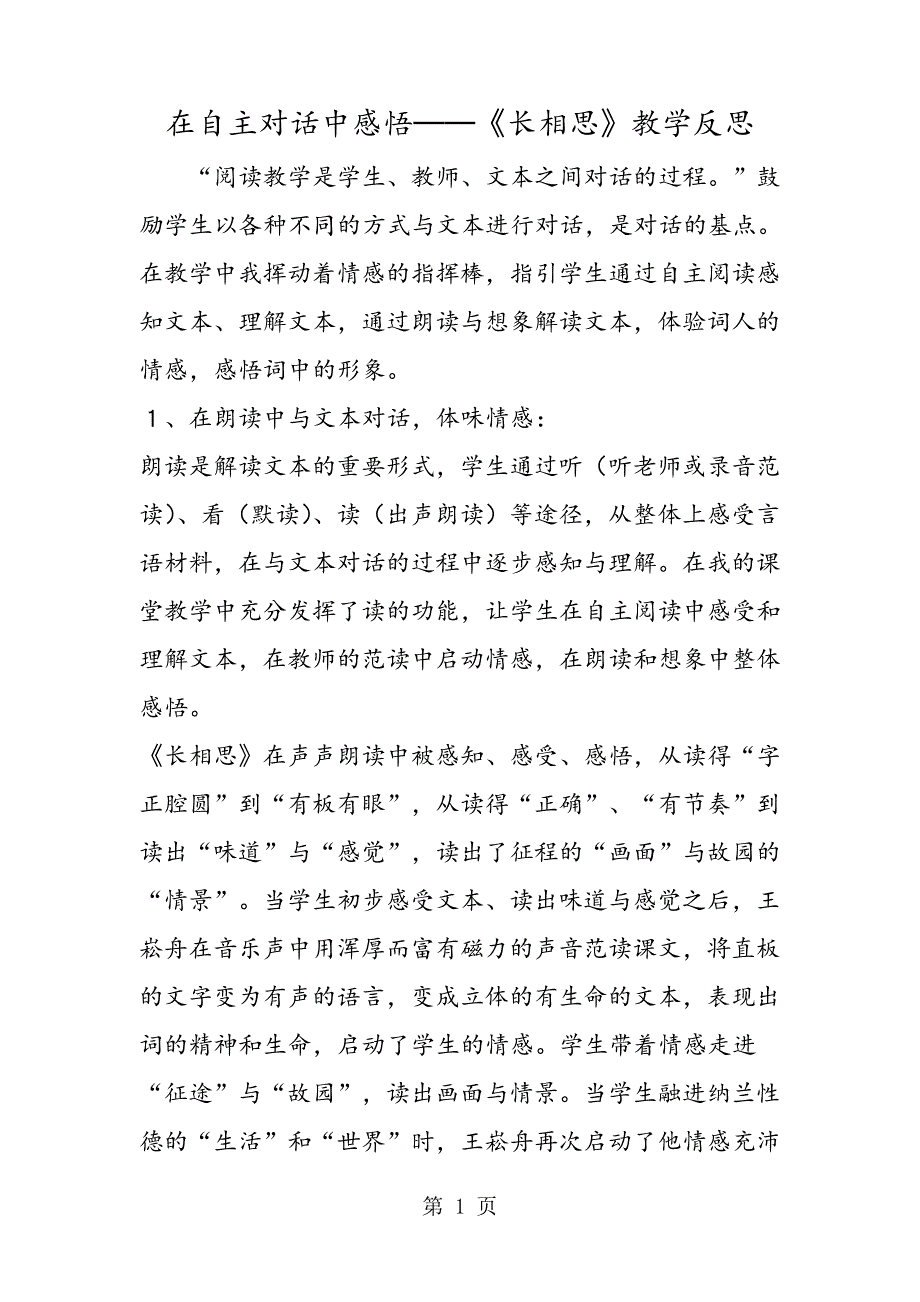 在自主对话中感悟——《长相思》教学反思

“阅读教学是学生、教师、文本之间对话的过程。”鼓励学生以各种不同的方式与文本进行对话，是对话的基点。在教学中我挥动着情感的指挥棒，指引学生通过自主阅读感知文本、理解文本，通过朗读与想象解读文本，体验词人的情感，感悟词中的形象。

1、在朗读中与文本对话，体味情感：

朗读是解读文本的重要形式，学生通过听（听老师或录音范读）、看（默读）、读（出声朗读）等途径，从整体上感受言语材料，在与文本对话的过程中逐步感知与理解。在我的课堂教学中充分发挥了读的功能，让学生在自主阅读中感受和理解文本，在教师的范读中启动情感，在朗读和想象中整体感悟。

《长相思》在声声朗读中被感知、感受、感悟，从读得“字正腔圆”到“有板有眼”，从读得“正确”、“有节奏”到读出“味道”与“感觉”，读出了征程的“画面”与故园的“情景”。当学生初步感受文本、读出味道与感觉之后，王崧舟在音乐声中用浑厚而富有磁力的声音范读课文，将直板的文字变为有声的语言，变成立体的有生命的文本，表现出词的精神和生命，启动了学生的情感。学生带着情感走进“征途”与“故园”，读出画面与情景。当学生融进纳兰性德的“生活”和“世界”时，王崧舟再次启动了他情感充沛

第 1 页